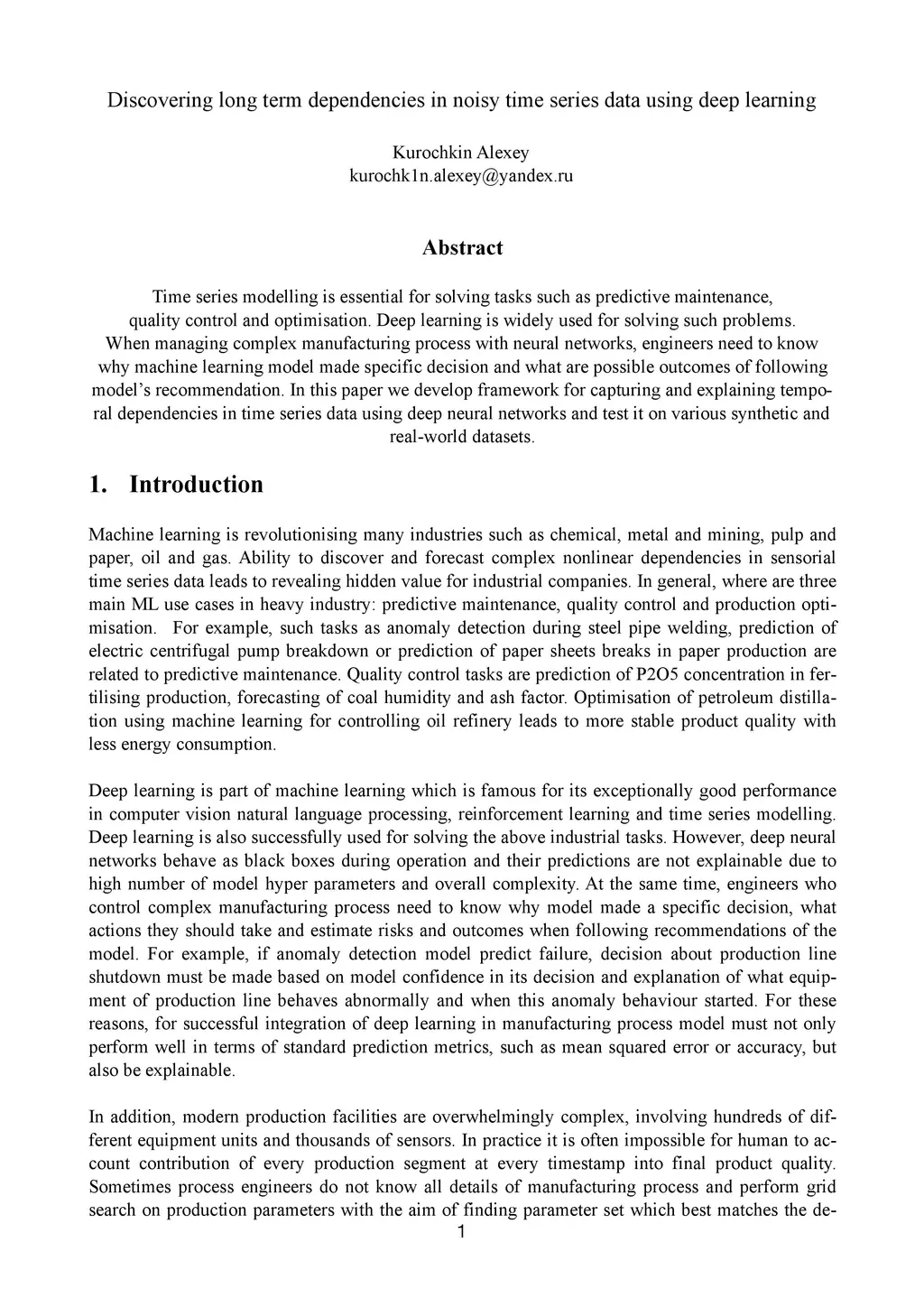 Discovering long term dependencies in noisy time series data using deep learning

Kurochkin Alexey
kurochk1n.alexey@yandex.ru

Abstract

Time series modelling is essential for solving tasks such as predictive maintenance, quality control and optimisation. Deep learning is widely used for solving such problems. When managing complex manufacturing process with neural networks, engineers need to know why machine learning model made specific decision and what are possible outcomes of following model's recommendation. In this paper we develop framework for capturing and explaining temporal dependencies in time series data using deep neural networks and test it on various synthetic and real-world datasets.

1. Introduction

Machine learning is revolutionising many industries such as chemical, metal and mining, pulp and paper, oil and gas. Ability to discover and forecast complex nonlinear dependencies in sensorial time series data leads to revealing hidden value for industrial companies. In general, where are three main ML use cases in heavy industry: predictive maintenance, quality control and production optimisation. For example, such tasks as anomaly detection during steel pipe welding, prediction of electric centrifugal pump breakdown or prediction of paper sheets breaks in paper production are related to predictive maintenance. Quality control tasks are prediction of P2O5 concentration in fertilising production, forecasting of coal humidity and ash factor. Optimisation of petroleum distillation using machine learning for controlling oil refinery leads to more stable product quality with less energy consumption.

Deep learning is part of machine learning which is famous for its exceptionally good performance in computer vision natural language processing, reinforcement learning and time series modelling. Deep learning is also successfully used for solving the above industrial tasks. However, deep neural networks behave as black boxes during operation and their predictions are not explainable due to high number of model hyper parameters and overall complexity. At the same time, engineers who control complex manufacturing process need to know why model made a specific decision, what actions they should take and estimate risks and outcomes when following recommendations of the model. For example, if anomaly detection model predict failure, decision about production line shutdown must be made based on model confidence in its decision and explanation of what equipment of production line behaves abnormally and when this anomaly behaviour started. For these reasons, for successful integration of deep learning in manufacturing process model must not only perform well in terms of standard prediction metrics, such as mean squared error or accuracy, but also be explainable.

In addition, modern production facilities are overwhelmingly complex, involving hundreds of different equipment units and thousands of sensors. In practice it is often impossible for human to account contribution of every production segment at every timestamp into final product quality. Sometimes process engineers do not know all details of manufacturing process and perform grid search on production parameters with the aim of finding parameter set which best matches the de-

1